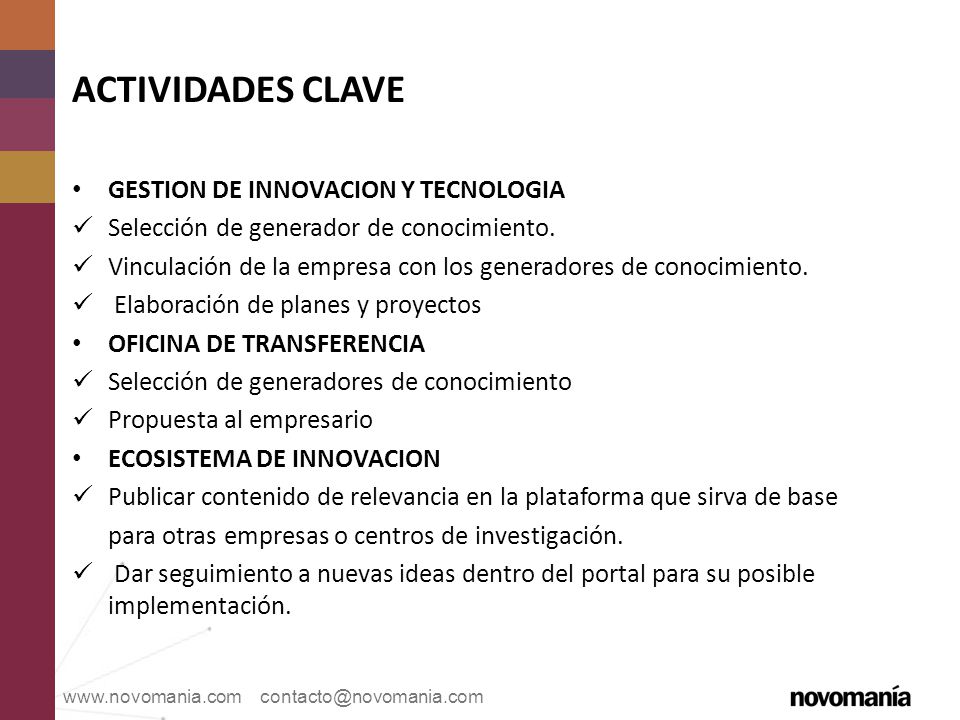 ACTIVIDADES CLAVE

• GESTION DE INNOVACION Y TECNOLOGIA
✓ Selección de generador de conocimiento.
✓ Vinculación de la empresa con los generadores de conocimiento.
✓ Elaboración de planes y proyectos
• OFICINA DE TRANSFERENCIA
✓ Selección de generadores de conocimiento
✓ Propuesta al empresario
• ECOSISTEMA DE INNOVACION
✓ Publicar contenido de relevancia en la plataforma que sirva de base para otras empresas o centros de investigación.
✓ Dar seguimiento a nuevas ideas dentro del portal para su posible implementación.

www.novomania.com contacto@novomania.com

novomanía